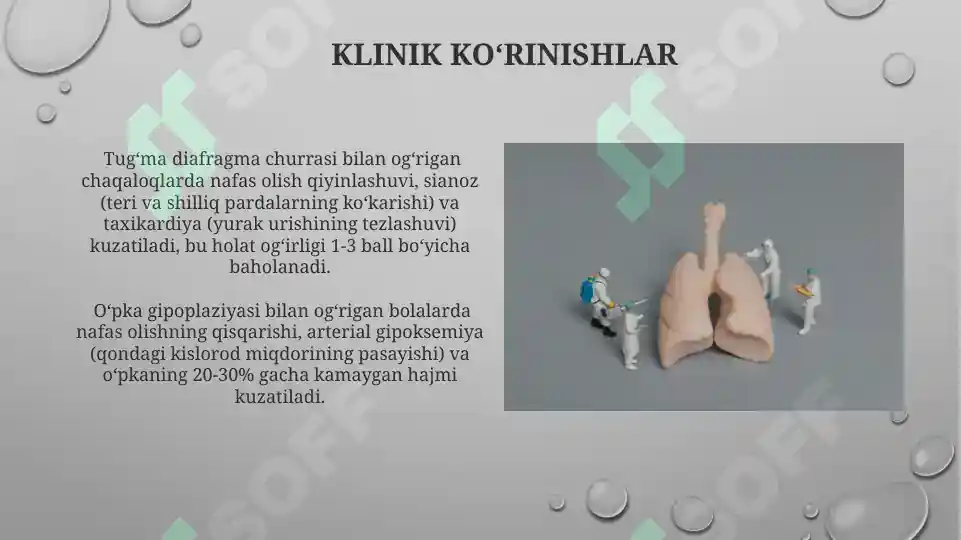 KLINIK KO‘RINISHLAR

Tug‘ma diafragma churrasi bilan og‘rigan chaqaloqlarda nafas olish qiyinlashuvi, sianoz (teri va shilliq pardalarning ko‘karishi) va taxikardiya (yurak urishining tezlashuvi) kuzatiladi, bu holat og‘irligi 1-3 ball bo‘yicha baholanadi.

O‘pka gipoplaziyasi bilan og‘rigan bolalarda nafas olishning qisqarishi, arterial gipoksemiya (qondagi kislorod miqdorining pasayishi) va o‘pkaning 20-30% gacha kamaygan hajmi kuzatiladi.

SOFF